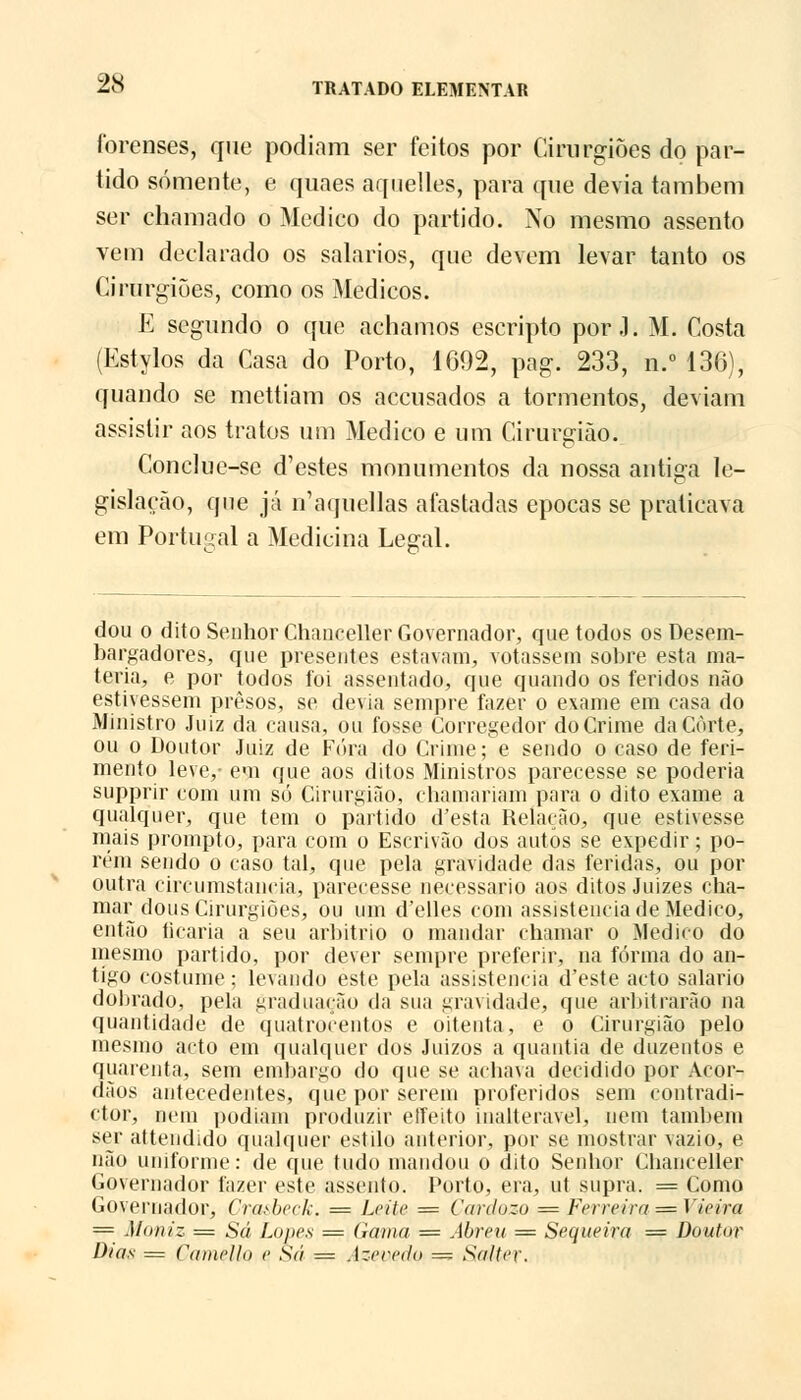 28 TRATADO ELEMENTAR

forenses, que podiam ser feitos por Cirurgiões do partido sómente, e quaes aquelles, para que devia tambem ser chamado o Medico do partido. No mesmo assento vem declarado os salarios, que devem levar tanto os Cirurgiões, como os Medicos.

E segundo o que achamos escripto por J. M. Costa (Estylos da Casa do Porto, 1692, pag. 233, n.º 136), quando se mettiam os accusados a tormentos, deviam assistir aos tratos um Medico e um Cirurgião.

Conclue-se d'estes monumentos da nossa antiga legislação, que já n'aquellas afastadas epocas se praticava em Portugal a Medicina Legal.

dou o dito Senhor Chanceller Governador, que todos os Desembargadores, que presentes estavam, votassem sobre esta materia, e por todos foi assentado, que quando os feridos não estivessem prêsos, se devia sempre fazer o exame em casa do Ministro Juiz da causa, ou fosse Corregedor do Crime da Côrte, ou o Doutor Juiz de Fóra do Crime; e sendo o caso de ferimento leve, em que aos ditos Ministros parecesse se poderia supprir com um só Cirurgião, chamariam para o dito exame a qualquer, que tem o partido d'esta Relação, que estivesse mais prompto, para com o Escrivão dos autos se expedir; porém sendo o caso tal, que pela gravidade das feridas, ou por outra circumstancia, parecesse necessario aos ditos Juizes chamar dous Cirurgiões, ou um d'elles com assistencia de Medico, então ficaria a seu arbitrio o mandar chamar o Medico do mesmo partido, por dever sempre preferir, na fórma do antigo costume; levando este pela assistencia d'este acto salario dobrado, pela graduação da sua gravidade, que arbitrarão na quantidade de quatrocentos e oitenta, e o Cirurgião pelo mesmo acto em qualquer dos Juizos a quantia de duzentos e quarenta, sem embargo do que se achava decidido por Acordãos antecedentes, que por serem proferidos sem contradictor, nem podiam produzir effeito inalteravel, nem tambem ser attendido qualquer estilo anterior, por se mostrar vazio, e não uniforme: de que tudo mandou o dito Senhor Chanceller Governador fazer este assento. Porto, era, ut supra. = Como Governador, Crasbeck. = Leite = Cardozo = Ferreira = Vieira = Moniz = Sá Lopes = Gama = Abreu = Sequeira = Doutor Dias = Camello e Sá = Azevedo = Salter.